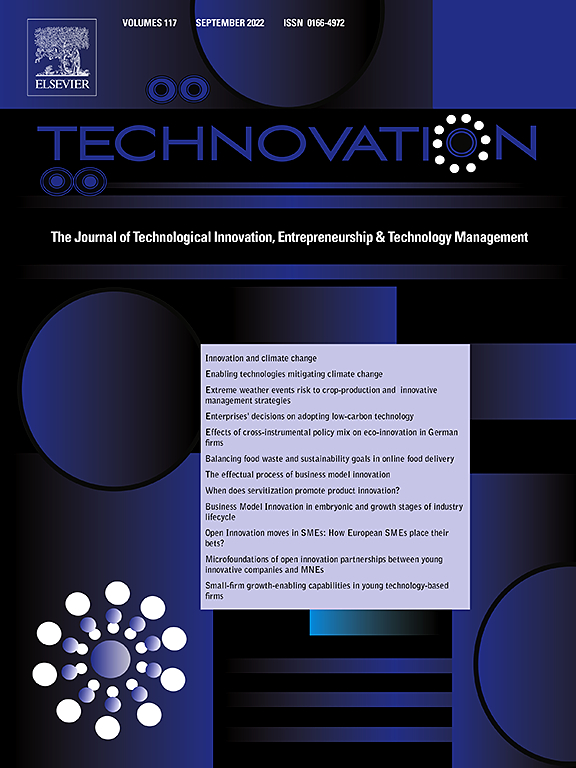 ELSEVIER

VOLUMES 117 SEPTEMBER 2022 ISSN 0166-4972

TECHNOVATION

The Journal of Technological Innovation, Entrepreneurship & Technology Management

Innovation and climate change

Enabling technologies mitigating climate change

Extreme weather events risk to crop-production and innovative management strategies

Enterprises' decisions on adopting low-carbon technology

Effects of cross-instrumental policy mix on eco-innovation in German firms

Balancing food waste and sustainability goals in online food delivery

The effectual process of business model innovation

When does servitization promote product innovation?

Business Model Innovation in embryonic and growth stages of industry lifecycle

Open Innovation moves in SMEs: How European SMEs place their bets?

Microfoundations of open innovation partnerships between young innovative companies and MNEs

Small-firm growth-enabling capabilities in young technology-based firms